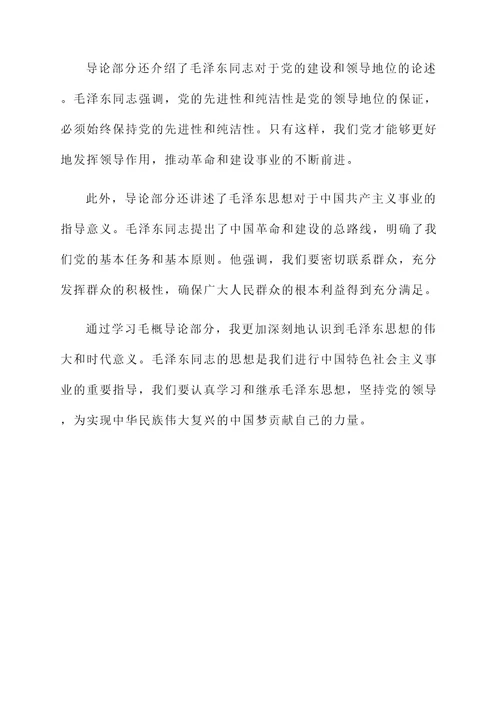 导论部分还介绍了毛泽东同志对于党的建设和领导地位的论述。毛泽东同志强调，党的先进性和纯洁性是党的领导地位的保证，必须始终保持党的先进性和纯洁性。只有这样，我们党才能够更好地发挥领导作用，推动革命和建设事业的不断前进。

此外，导论部分还讲述了毛泽东思想对于中国共产主义事业的指导意义。毛泽东同志提出了中国革命和建设的总路线，明确了我们党的基本任务和基本原则。他强调，我们要密切联系群众，充分发挥群众的积极性，确保广大人民群众的根本利益得到充分满足。

通过学习毛概导论部分，我更加深刻地认识到毛泽东思想的伟大和时代意义。毛泽东同志的思想是我们进行中国特色社会主义事业的重要指导，我们要认真学习和继承毛泽东思想，坚持党的领导，为实现中华民族伟大复兴的中国梦贡献自己的力量。